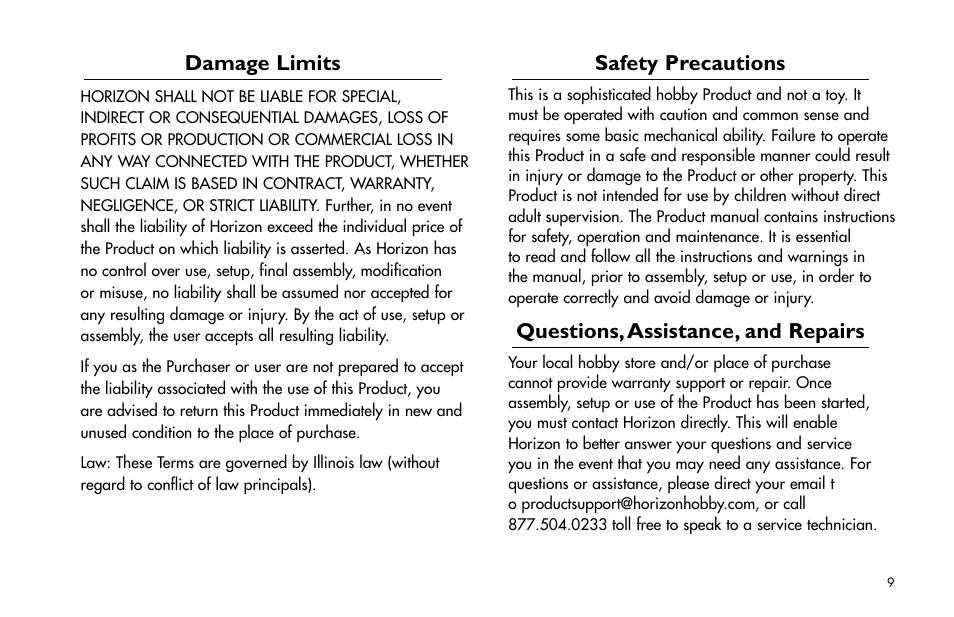 Damage Limits

HORIZON SHALL NOT BE LIABLE FOR SPECIAL, INDIRECT OR CONSEQUENTIAL DAMAGES, LOSS OF PROFITS OR PRODUCTION OR COMMERCIAL LOSS IN ANY WAY CONNECTED WITH THE PRODUCT, WHETHER SUCH CLAIM IS BASED IN CONTRACT, WARRANTY, NEGLIGENCE, OR STRICT LIABILITY. Further, in no event shall the liability of Horizon exceed the individual price of the Product on which liability is asserted. As Horizon has no control over use, setup, final assembly, modification or misuse, no liability shall be assumed nor accepted for any resulting damage or injury. By the act of use, setup or assembly, the user accepts all resulting liability.

If you as the Purchaser or user are not prepared to accept the liability associated with the use of this Product, you are advised to return this Product immediately in new and unused condition to the place of purchase.

Law: These Terms are governed by Illinois law (without regard to conflict of law principals).

Safety Precautions

This is a sophisticated hobby Product and not a toy. It must be operated with caution and common sense and requires some basic mechanical ability. Failure to operate this Product in a safe and responsible manner could result in injury or damage to the Product or other property. This Product is not intended for use by children without direct adult supervision. The Product manual contains instructions for safety, operation and maintenance. It is essential to read and follow all the instructions and warnings in the manual, prior to assembly, setup or use, in order to operate correctly and avoid damage or injury.

Questions, Assistance, and Repairs

Your local hobby store and/or place of purchase cannot provide warranty support or repair. Once assembly, setup or use of the Product has been started, you must contact Horizon directly. This will enable Horizon to better answer your questions and service you in the event that you may need any assistance. For questions or assistance, please direct your email t o productsupport@horizonhobby.com, or call 877.504.0233 toll free to speak to a service technician.

9